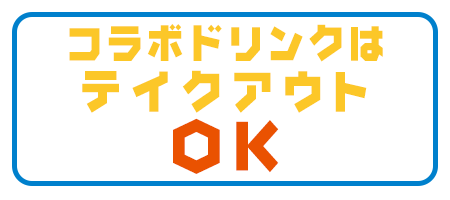 コラボドリンクは
テイクアウト
OK